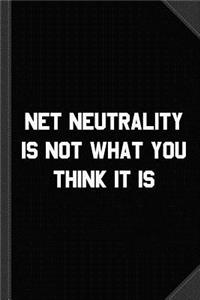 NET NEUTRALITY IS NOT WHAT YOU THINK IT IS